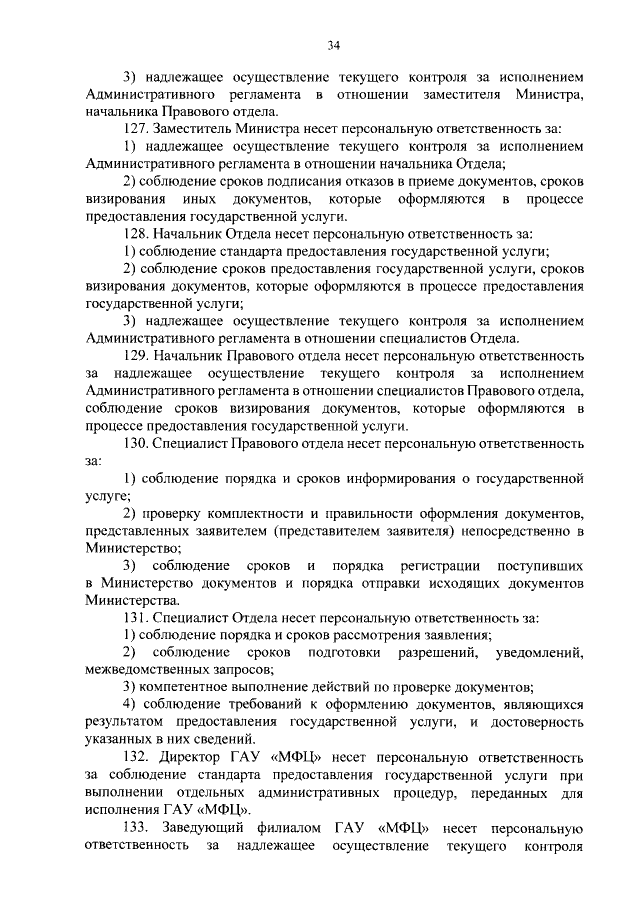 34

3) надлежащее осуществление текущего контроля за исполнением Административного регламента в отношении заместителя Министра, начальника Правового отдела.

127. Заместитель Министра несет персональную ответственность за:

1) надлежащее осуществление текущего контроля за исполнением Административного регламента в отношении начальника Отдела;

2) соблюдение сроков подписания отказов в приеме документов, сроков визирования иных документов, которые оформляются в процессе предоставления государственной услуги.

128. Начальник Отдела несет персональную ответственность за:

1) соблюдение стандарта предоставления государственной услуги;

2) соблюдение сроков предоставления государственной услуги, сроков визирования документов, которые оформляются в процессе предоставления государственной услуги;

3) надлежащее осуществление текущего контроля за исполнением Административного регламента в отношении специалистов Отдела.

129. Начальник Правового отдела несет персональную ответственность за надлежащее осуществление текущего контроля за исполнением Административного регламента в отношении специалистов Правового отдела, соблюдение сроков визирования документов, которые оформляются в процессе предоставления государственной услуги.

130. Специалист Правового отдела несет персональную ответственность за:

1) соблюдение порядка и сроков информирования о государственной услуге;

2) проверку комплектности и правильности оформления документов, представленных заявителем (представителем заявителя) непосредственно в Министерство;

3) соблюдение сроков и порядка регистрации поступивших в Министерство документов и порядка отправки исходящих документов Министерства.

131. Специалист Отдела несет персональную ответственность за:

1) соблюдение порядка и сроков рассмотрения заявления;

2) соблюдение сроков подготовки разрешений, уведомлений, межведомственных запросов;

3) компетентное выполнение действий по проверке документов;

4) соблюдение требований к оформлению документов, являющихся результатом предоставления государственной услуги, и достоверность указанных в них сведений.

132. Директор ГАУ «МФЦ» несет персональную ответственность за соблюдение стандарта предоставления государственной услуги при выполнении отдельных административных процедур, переданных для исполнения ГАУ «МФЦ».

133. Заведующий филиалом ГАУ «МФЦ» несет персональную ответственность за надлежащее осуществление текущего контроля